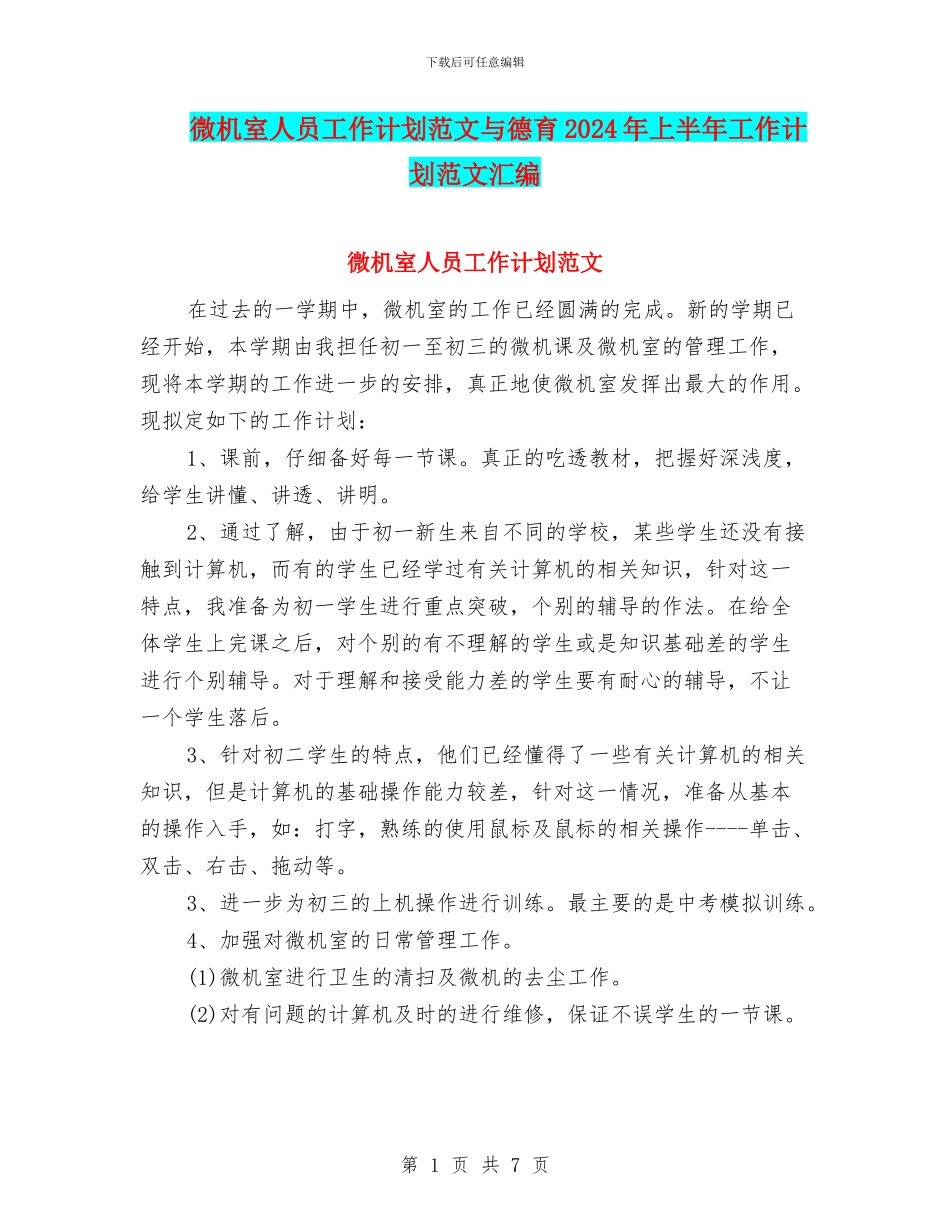 下载后可任意编辑

微机室人员工作计划范文与德育2024年上半年工作计划范文汇编

微机室人员工作计划范文

在过去的一学期中，微机室的工作已经圆满的完成。新的学期已经开始，本学期由我担任初一至初三的微机课及微机室的管理工作，现将本学期的工作进一步的安排，真正地使微机室发挥出最大的作用。现拟定如下的工作计划：

1、课前，仔细备好每一节课。真正的吃透教材，把握好深浅度，给学生讲懂、讲透、讲明。

2、通过了解，由于初一新生来自不同的学校，某些学生还没有接触到计算机，而有的学生已经学过有关计算机的相关知识，针对这一特点，我准备为初一学生进行重点突破，个别的辅导的作法。在给全体学生上完课之后，对个别的有不理解的学生或是知识基础差的学生进行个别辅导。对于理解和接受能力差的学生要有耐心的辅导，不让一个学生落后。

3、针对初二学生的特点，他们已经懂得了一些有关计算机的相关知识，但是计算机的基础操作能力较差，针对这一情况，准备从基本的操作入手，如：打字，熟练的使用鼠标及鼠标的相关操作----单击、双击、右击、拖动等。

3、进一步为初三的上机操作进行训练。最主要的是中考模拟训练。

4、加强对微机室的日常管理工作。

(1)微机室进行卫生的清扫及微机的去尘工作。

(2)对有问题的计算机及时的进行维修，保证不误学生的一节课。

第 1 页 共 7 页